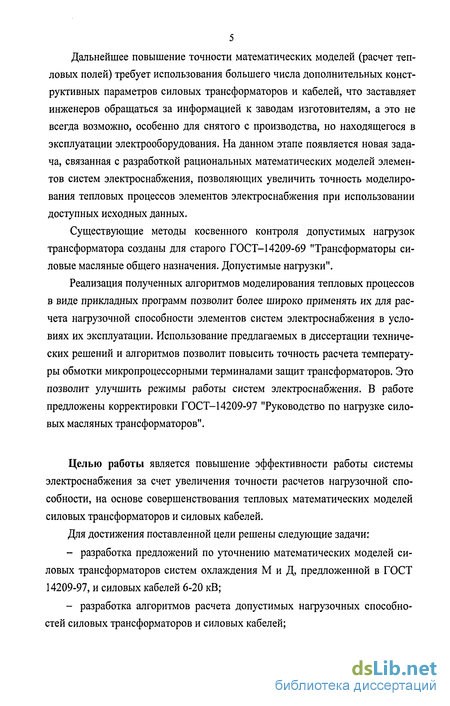 5

Дальнейшее повышение точности математических моделей (расчет тепловых полей) требует использования большего числа дополнительных конструктивных параметров силовых трансформаторов и кабелей, что заставляет инженеров обращаться за информацией к заводам изготовителям, а это не всегда возможно, особенно для снятого с производства, но находящегося в эксплуатации электрооборудования. На данном этапе появляется новая задача, связанная с разработкой рациональных математических моделей элементов систем электроснабжения, позволяющих увеличить точность моделирования тепловых процессов элементов электроснабжения при использовании доступных исходных данных.

Существующие методы косвенного контроля допустимых нагрузок трансформатора созданы для старого ГОСТ–14209-69 "Трансформаторы силовые масляные общего назначения. Допустимые нагрузки".

Реализация полученных алгоритмов моделирования тепловых процессов в виде прикладных программ позволит более широко применять их для расчета нагрузочной способности элементов систем электроснабжения в условиях их эксплуатации. Использование предлагаемых в диссертации технических решений и алгоритмов позволит повысить точность расчета температуры обмотки микропроцессорными терминалами защит трансформаторов. Это позволит улучшить режимы работы систем электроснабжения. В работе предложены корректировки ГОСТ–14209-97 "Руководство по нагрузке силовых масляных трансформаторов".

Целью работы является повышение эффективности работы системы электроснабжения за счет увеличения точности расчетов нагрузочной способности, на основе совершенствования тепловых математических моделей силовых трансформаторов и силовых кабелей.

Для достижения поставленной цели решены следующие задачи:

– разработка предложений по уточнению математических моделей силовых трансформаторов систем охлаждения М и Д, предложенной в ГОСТ 14209-97, и силовых кабелей 6-20 кВ;

– разработка алгоритмов расчета допустимых нагрузочных способностей силовых трансформаторов и силовых кабелей;

dsLib.net
библиотека диссертаций